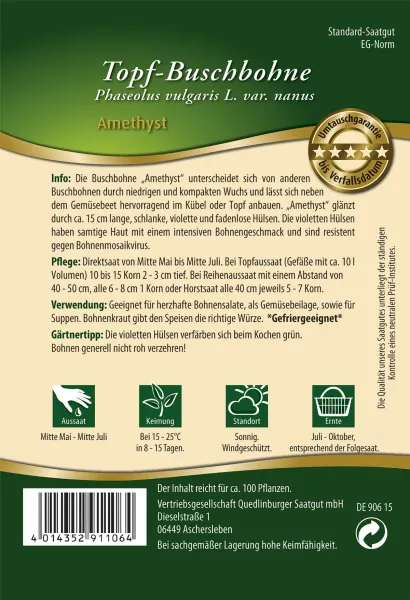 Standard-Saatgut
EG-Norm

Topf-Buschbohne
Phaseolus vulgaris L. var. nanus

Amethyst

Umtauschgarantie bis Verfallsdatum

Info: Die Buschbohne „Amethyst" unterscheidet sich von anderen Buschbohnen durch niedrigen und kompakten Wuchs und lässt sich neben dem Gemüsebeet hervorragend im Kübel oder Topf anbauen. „Amethyst" glänzt durch ca. 15 cm lange, schlanke, violette und fadenlose Hülsen. Die violetten Hülsen haben samtige Haut mit einem intensiven Bohnengeschmack und sind resistent gegen Bohnenmosaikvirus.

Pflege: Direktsaat von Mitte Mai bis Mitte Juli. Bei Topfaussaat (Gefäße mit ca. 10 l Volumen) 10 bis 15 Korn 2 - 3 cm tief. Bei Reihenaussaat mit einem Abstand von 40 - 50 cm, alle 6 - 8 cm 1 Korn oder Horstsaat alle 40 cm jeweils 5 - 7 Korn.

Verwendung: Geeignet für herzhafte Bohnensalate, als Gemüsebeilage, sowie für Suppen. Bohnenkraut gibt den Speisen die richtige Würze. *Gefriergeeignet*

Gärtnertipp: Die violetten Hülsen verfärben sich beim Kochen grün. Bohnen generell nicht roh verzehren!

Die Qualität unseres Saatgutes unterliegt der ständigen Kontrolle eines neutralen Prüf-Institutes.

Aussaat
Mitte Mai - Mitte Juli

Keimung
Bei 15 - 25°C in 8 - 15 Tagen.

Standort
Sonnig. Windgeschützt.

Ernte
Juli - Oktober, entsprechend der Folgesaat.

4 014352 911064

Der Inhalt reicht für ca. 100 Pflanzen.
Vertriebsgesellschaft Quedlinburger Saatgut mbH
Dieselstraße 1
06449 Aschersleben
Bei sachgemäßer Lagerung hohe Keimfähigkeit.

DE 906 15